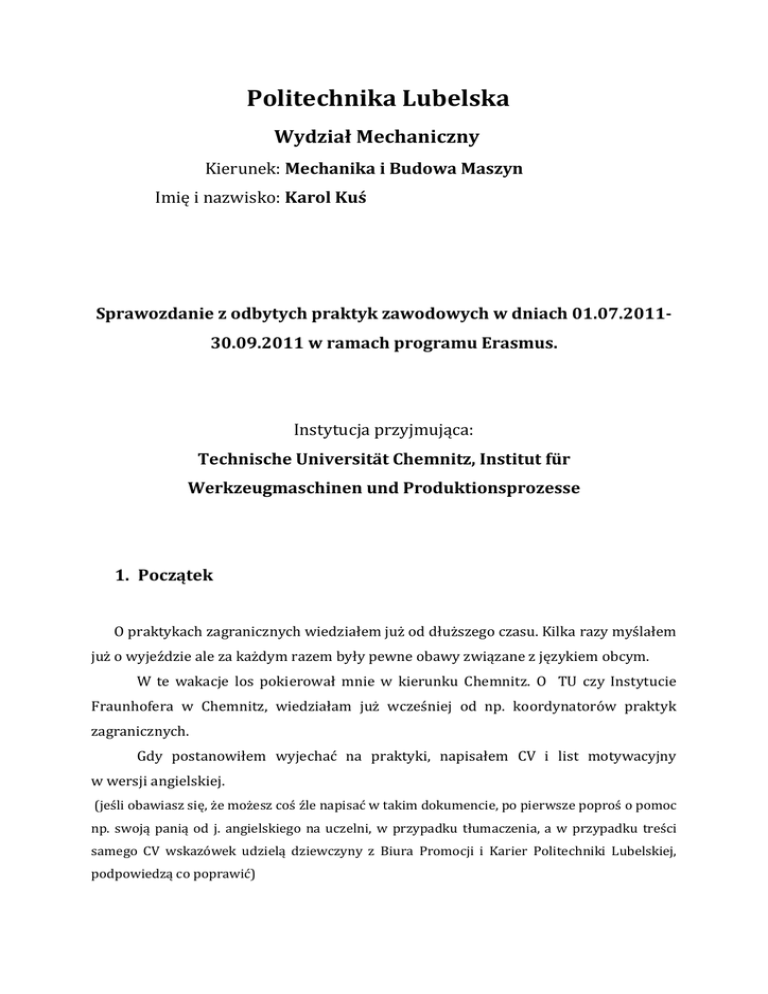 Politechnika Lubelska

Wydział Mechaniczny

Kierunek: Mechanika i Budowa Maszyn

Imię i nazwisko: Karol Kuś

Sprawozdanie z odbytych praktyk zawodowych w dniach 01.07.2011-30.09.2011 w ramach programu Erasmus.

Instytucja przyjmująca:

Technische Universität Chemnitz, Institut für Werkzeugmaschinen und Produktionsprozesse

1. Początek

O praktykach zagranicznych wiedziałem już od dłuższego czasu. Kilka razy myślałem już o wyjeździe ale za każdym razem były pewne obawy związane z językiem obcym.

W te wakacje los pokierował mnie w kierunku Chemnitz. O TU czy Instytucie Fraunhofera w Chemnitz, wiedziałam już wcześniej od np. koordynatorów praktyk zagranicznych.

Gdy postanowiłem wyjechać na praktyki, napisałem CV i list motywacyjny w wersji angielskiej.

(jeśli obawiasz się, że możesz coś źle napisać w takim dokumencie, po pierwsze poproś o pomoc np. swoją panią od j. angielskiego na uczelni, w przypadku tłumaczenia, a w przypadku treści samego CV wskazówek udzielą dziewczyny z Biura Promocji i Karier Politechniki Lubelskiej, podpowiedzą co poprawić)